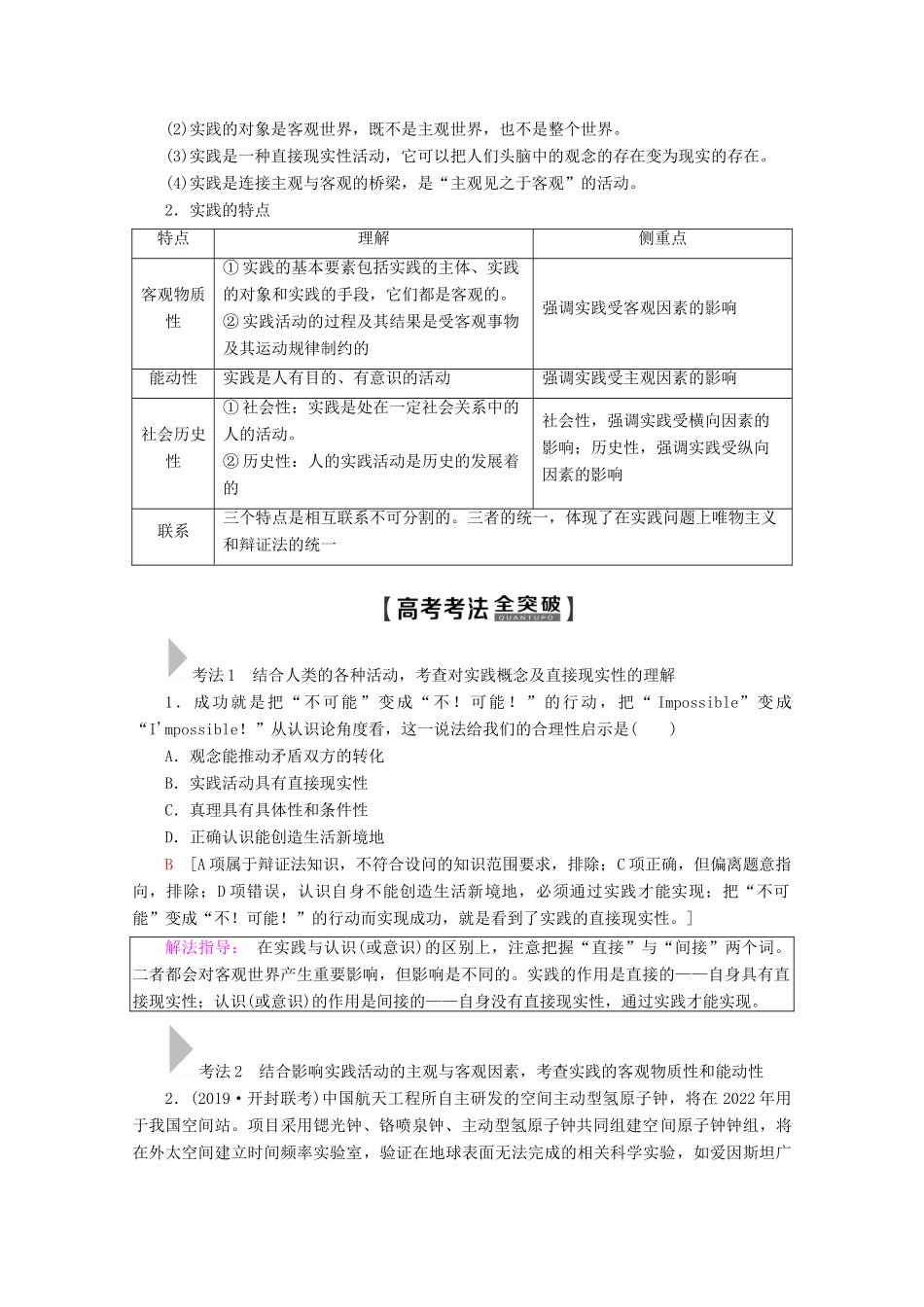 (2)实践的对象是客观世界，既不是主观世界，也不是整个世界。

(3)实践是一种直接现实性活动，它可以把人们头脑中的观念的存在变为现实的存在。

(4)实践是连接主观与客观的桥梁，是“主观见之于客观”的活动。

2．实践的特点

| 特点 | 理解 | 侧重点 |
|---|---|---|
| 客观物质性 | ①实践的基本要素包括实践的主体、实践的对象和实践的手段，它们都是客观的。②实践活动的过程及其结果是受客观事物及其运动规律制约的 | 强调实践受客观因素的影响 |
| 能动性 | 实践是人有目的、有意识的活动 | 强调实践受主观因素的影响 |
| 社会历史性 | ①社会性：实践是处在一定社会关系中的人的活动。②历史性：人的实践活动是历史的发展着的 | 社会性，强调实践受横向因素的影响；历史性，强调实践受纵向因素的影响 |
| 联系 | 三个特点是相互联系不可分割的。三者的统一，体现了在实践问题上唯物主义和辩证法的统一 | |

【高考考法全突破】
QUANTUPO

考法1　结合人类的各种活动，考查对实践概念及直接现实性的理解

1．成功就是把“不可能”变成“不！可能！”的行动，把“Impossible”变成“I'mpossible！”从认识论角度看，这一说法给我们的合理性启示是(　　)

A．观念能推动矛盾双方的转化

B．实践活动具有直接现实性

C．真理具有具体性和条件性

D．正确认识能创造生活新境地

B　[A项属于辩证法知识，不符合设问的知识范围要求，排除；C项正确，但偏离题意指向，排除；D项错误，认识自身不能创造生活新境地，必须通过实践才能实现；把“不可能”变成“不！可能！”的行动而实现成功，就是看到了实践的直接现实性。]

解法指导：　在实践与认识(或意识)的区别上，注意把握“直接”与“间接”两个词。二者都会对客观世界产生重要影响，但影响是不同的。实践的作用是直接的——自身具有直接现实性；认识(或意识)的作用是间接的——自身没有直接现实性，通过实践才能实现。

考法2　结合影响实践活动的主观与客观因素，考查实践的客观物质性和能动性

2．(2019·开封联考)中国航天工程所自主研发的空间主动型氢原子钟，将在2022年用于我国空间站。项目采用锶光钟、铬喷泉钟、主动型氢原子钟共同组建空间原子钟钟组，将在外太空间建立时间频率实验室，验证在地球表面无法完成的相关科学实验，如爱因斯坦广